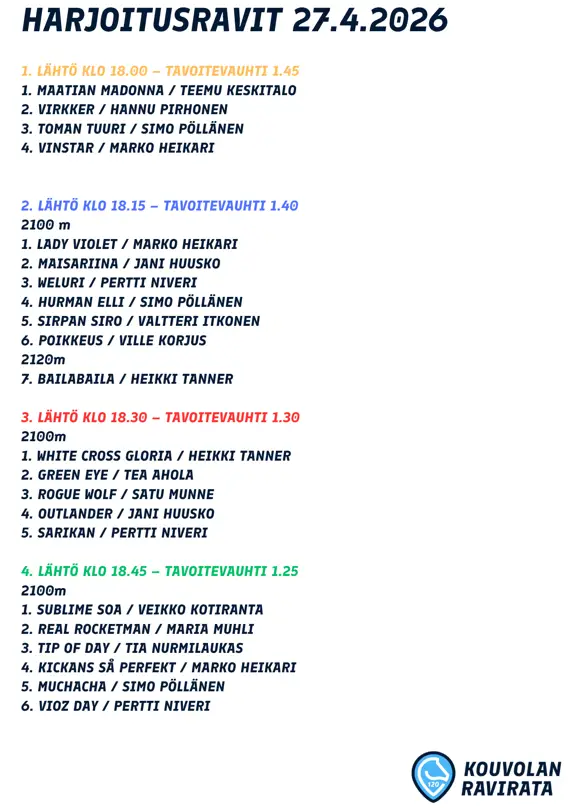 HARJOITUSRAVIT 27.4.2026

1. LÄHTÖ KLO 18.00 – TAVOITEVAUHTI 1.45
1. MAATIAN MADONNA / TEEMU KESKITALO
2. VIRKKER / HANNU PIRHONEN
3. TOMAN TUURI / SIMO PÖLLÄNEN
4. VINSTAR / MARKO HEIKARI

2. LÄHTÖ KLO 18.15 – TAVOITEVAUHTI 1.40
2100 m
1. LADY VIOLET / MARKO HEIKARI
2. MAISARIINA / JANI HUUSKO
3. WELURI / PERTTI NIVERI
4. HURMAN ELLI / SIMO PÖLLÄNEN
5. SIRPAN SIRO / VALTTERI ITKONEN
6. POIKKEUS / VILLE KORJUS
2120m
7. BAILABAILA / HEIKKI TANNER

3. LÄHTÖ KLO 18.30 – TAVOITEVAUHTI 1.30
2100m
1. WHITE CROSS GLORIA / HEIKKI TANNER
2. GREEN EYE / TEA AHOLA
3. ROGUE WOLF / SATU MUNNE
4. OUTLANDER / JANI HUUSKO
5. SARIKAN / PERTTI NIVERI

4. LÄHTÖ KLO 18.45 – TAVOITEVAUHTI 1.25
2100m
1. SUBLIME SOA / VEIKKO KOTIRANTA
2. REAL ROCKETMAN / MARIA MUHLI
3. TIP OF DAY / TIA NURMILAUKAS
4. KICKANS SÅ PERFEKT / MARKO HEIKARI
5. MUCHACHA / SIMO PÖLLÄNEN
6. VIOZ DAY / PERTTI NIVERI

KOUVOLAN
RAVIRATA